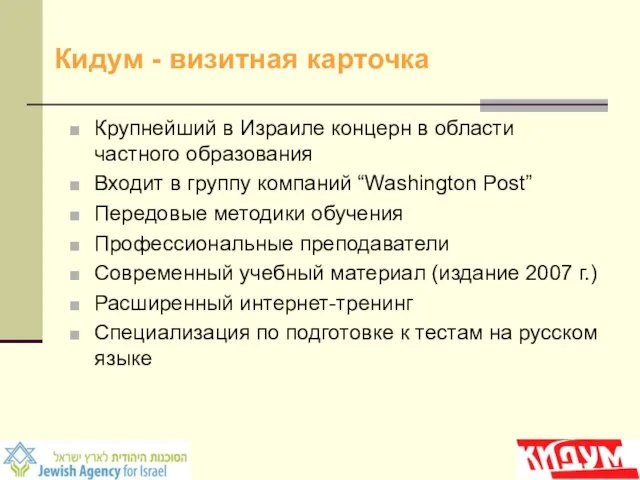 Кидум - визитная карточка

Крупнейший в Израиле концерн в области частного образования

Входит в группу компаний “Washington Post”

Передовые методики обучения

Профессиональные преподаватели

Современный учебный материал (издание 2007 г.)

Расширенный интернет-тренинг

Специализация по подготовке к тестам на русском языке

הסוכנות היהודית לארץ ישראל
Jewish Agency for Israel

КИДУМ